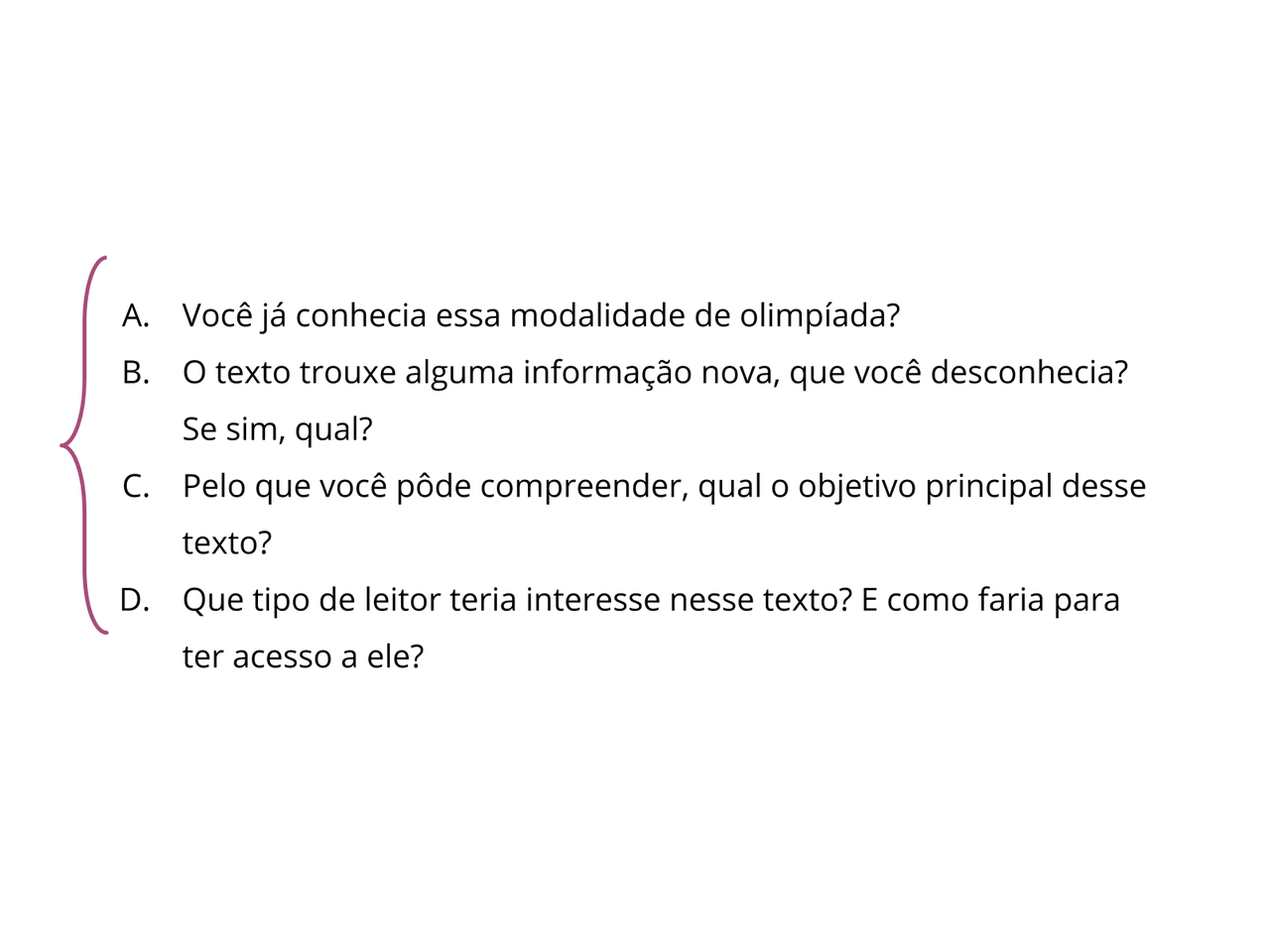 A. Você já conhecia essa modalidade de olimpíada?

B. O texto trouxe alguma informação nova, que você desconhecia? Se sim, qual?

C. Pelo que você pôde compreender, qual o objetivo principal desse texto?

D. Que tipo de leitor teria interesse nesse texto? E como faria para ter acesso a ele?